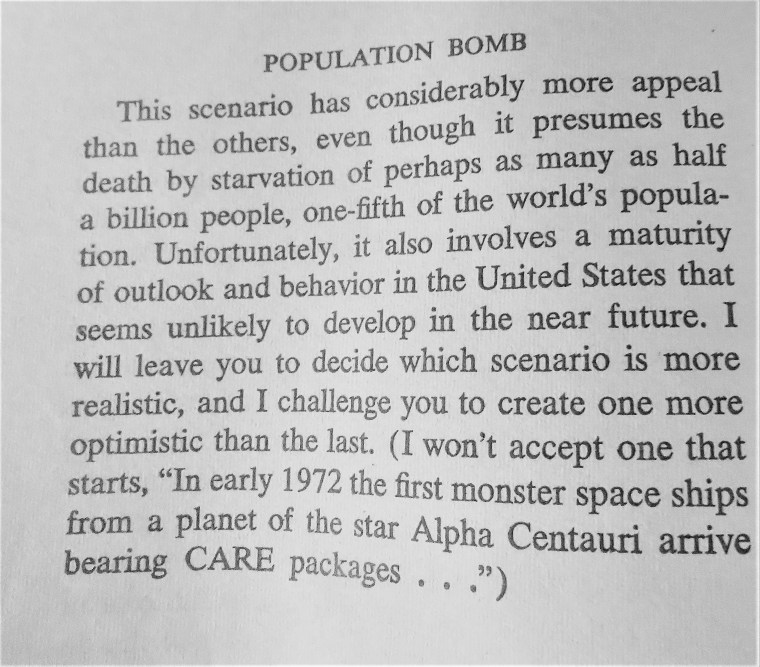 POPULATION BOMB

This scenario has considerably more appeal than the others, even though it presumes the death by starvation of perhaps as many as half a billion people, one-fifth of the world's population. Unfortunately, it also involves a maturity of outlook and behavior in the United States that seems unlikely to develop in the near future. I will leave you to decide which scenario is more realistic, and I challenge you to create one more optimistic than the last. (I won't accept one that starts, "In early 1972 the first monster space ships from a planet of the star Alpha Centauri arrive bearing CARE packages . . .")